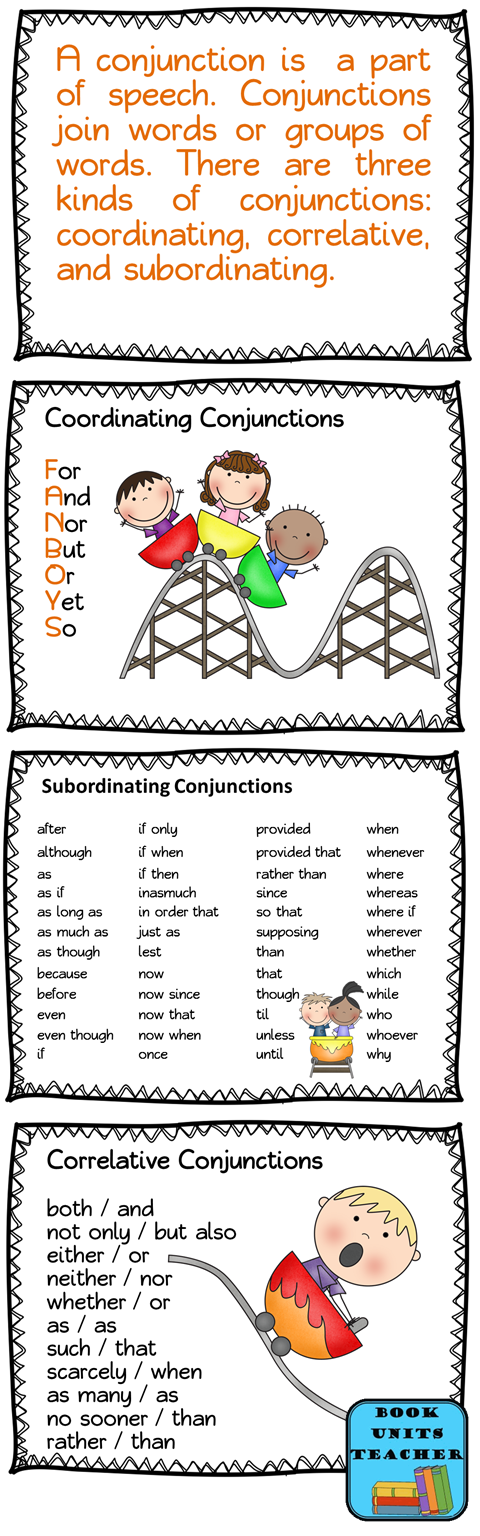 A conjunction is a part of speech. Conjunctions join words or groups of words. There are three kinds of conjunctions: coordinating, correlative, and subordinating.

Coordinating Conjunctions

For
And
Nor
But
Or
Yet
So

Subordinating Conjunctions

after
although
as
as if
as long as
as much as
as though
because
before
even
even though
if

if only
if when
if then
inasmuch
in order that
just as
lest
now
now since
now that
now when
once

provided
provided that
rather than
since
so that
supposing
than
that
though
til
unless
until

when
whenever
where
whereas
where if
wherever
whether
which
while
who
whoever
why

Correlative Conjunctions

both / and
not only / but also
either / or
neither / nor
whether / or
as / as
such / that
scarcely / when
as many / as
no sooner / than
rather / than

BOOK
UNITS
TEACHER